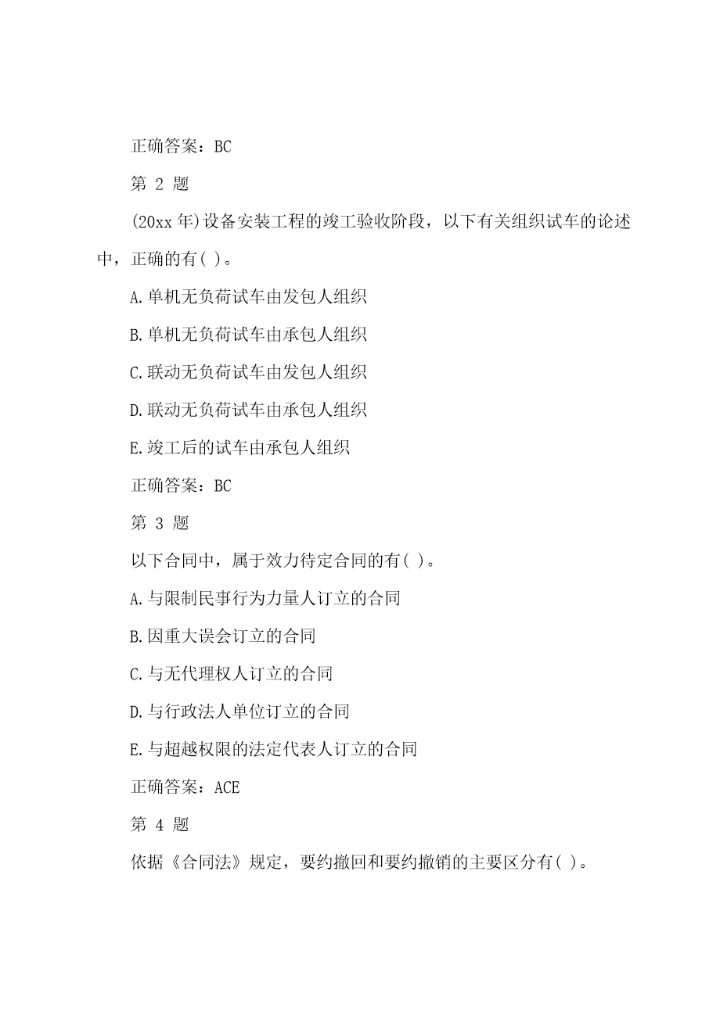 正确答案：BC

第 2 题

(20xx 年)设备安装工程的竣工验收阶段，以下有关组织试车的论述中，正确的有( )。

A.单机无负荷试车由发包人组织

B.单机无负荷试车由承包人组织

C.联动无负荷试车由发包人组织

D.联动无负荷试车由承包人组织

E.竣工后的试车由承包人组织

正确答案：BC

第 3 题

以下合同中，属于效力待定合同的有( )。

A.与限制民事行为力量人订立的合同

B.因重大误会订立的合同

C.与无代理权人订立的合同

D.与行政法人单位订立的合同

E.与超越权限的法定代表人订立的合同

正确答案：ACE

第 4 题

依据《合同法》规定，要约撤回和要约撤销的主要区分有( )。